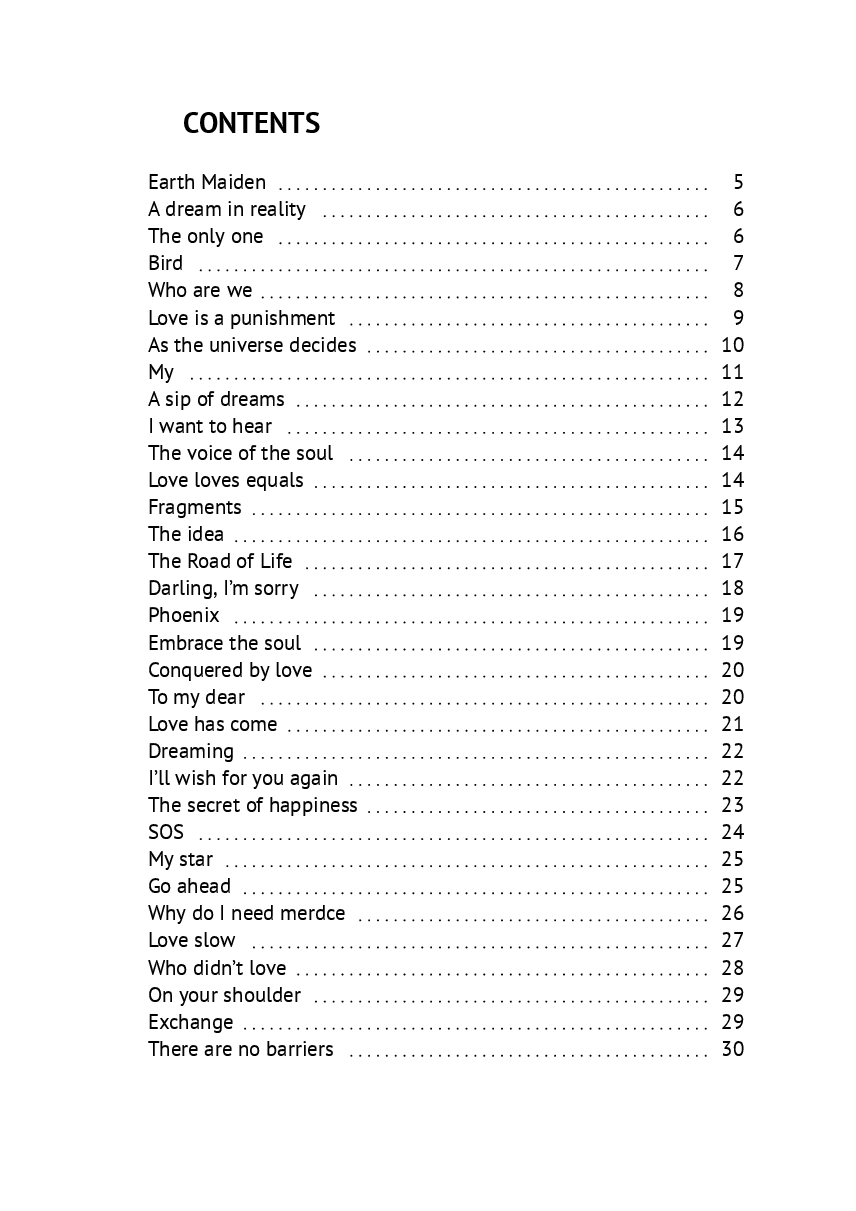 CONTENTS

Earth Maiden 5
A dream in reality 6
The only one 6
Bird 7
Who are we 8
Love is a punishment 9
As the universe decides 10
My 11
A sip of dreams 12
I want to hear 13
The voice of the soul 14
Love loves equals 14
Fragments 15
The idea 16
The Road of Life 17
Darling, I'm sorry 18
Phoenix 19
Embrace the soul 19
Conquered by love 20
To my dear 20
Love has come 21
Dreaming 22
I'll wish for you again 22
The secret of happiness 23
SOS 24
My star 25
Go ahead 25
Why do I need merdce 26
Love slow 27
Who didn't love 28
On your shoulder 29
Exchange 29
There are no barriers 30